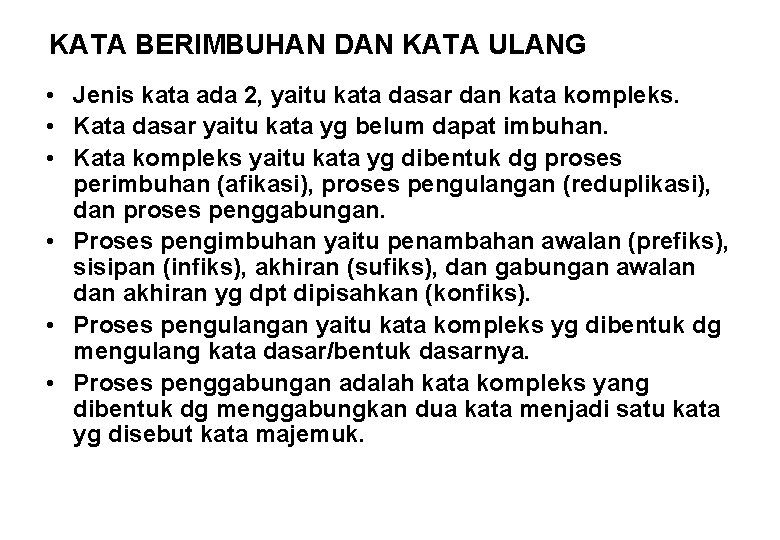 KATA BERIMBUHAN DAN KATA ULANG

• Jenis kata ada 2, yaitu kata dasar dan kata kompleks.
• Kata dasar yaitu kata yg belum dapat imbuhan.
• Kata kompleks yaitu kata yg dibentuk dg proses perimbuhan (afikasi), proses pengulangan (reduplikasi), dan proses penggabungan.
• Proses pengimbuhan yaitu penambahan awalan (prefiks), sisipan (infiks), akhiran (sufiks), dan gabungan awalan dan akhiran yg dpt dipisahkan (konfiks).
• Proses pengulangan yaitu kata kompleks yg dibentuk dg mengulang kata dasar/bentuk dasarnya.
• Proses penggabungan adalah kata kompleks yang dibentuk dg menggabungkan dua kata menjadi satu kata yg disebut kata majemuk.